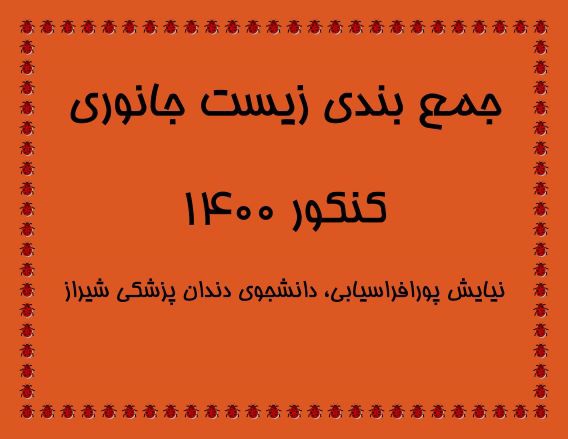 جمع بندی زیست جانوری

کنکور ۱۴۰۰

نیایش پورافراسیابی، دانشجوی دندان پزشکی شیراز